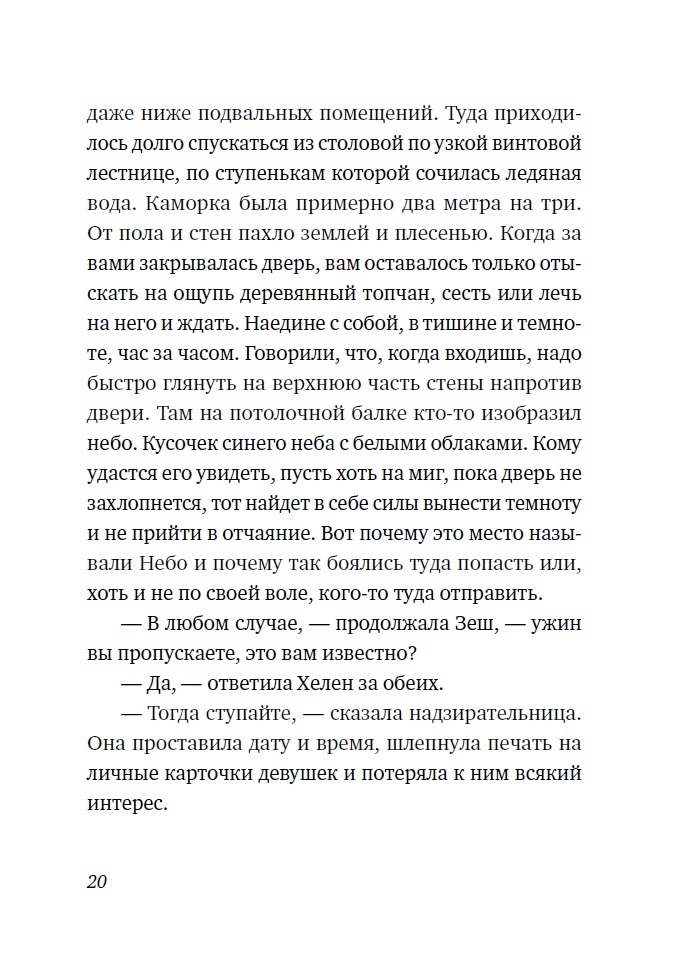 даже ниже подвальных помещений. Туда приходилось долго спускаться из столовой по узкой винтовой лестнице, по ступенькам которой сочилась ледяная вода. Каморка была примерно два метра на три. От пола и стен пахло землей и плесенью. Когда за вами закрывалась дверь, вам оставалось только отыскать на ощупь деревянный топчан, сесть или лечь на него и ждать. Наедине с собой, в тишине и темноте, час за часом. Говорили, что, когда входишь, надо быстро глянуть на верхнюю часть стены напротив двери. Там на потолочной балке кто-то изобразил небо. Кусочек синего неба с белыми облаками. Кому удастся его увидеть, пусть хоть на миг, пока дверь не захлопнется, тот найдет в себе силы вынести темноту и не прийти в отчаяние. Вот почему это место называли Небо и почему так боялись туда попасть или, хоть и не по своей воле, кого-то туда отправить.

— В любом случае, — продолжала Зеш, — ужин вы пропускаете, это вам известно?

— Да, — ответила Хелен за обеих.

— Тогда ступайте, — сказала надзирательница. Она проставила дату и время, шлепнула печать на личные карточки девушек и потеряла к ним всякий интерес.

20